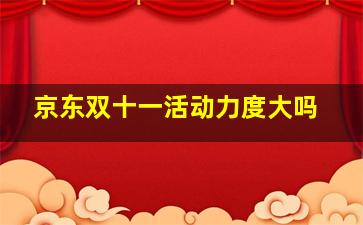 京东双十一活动力度大吗